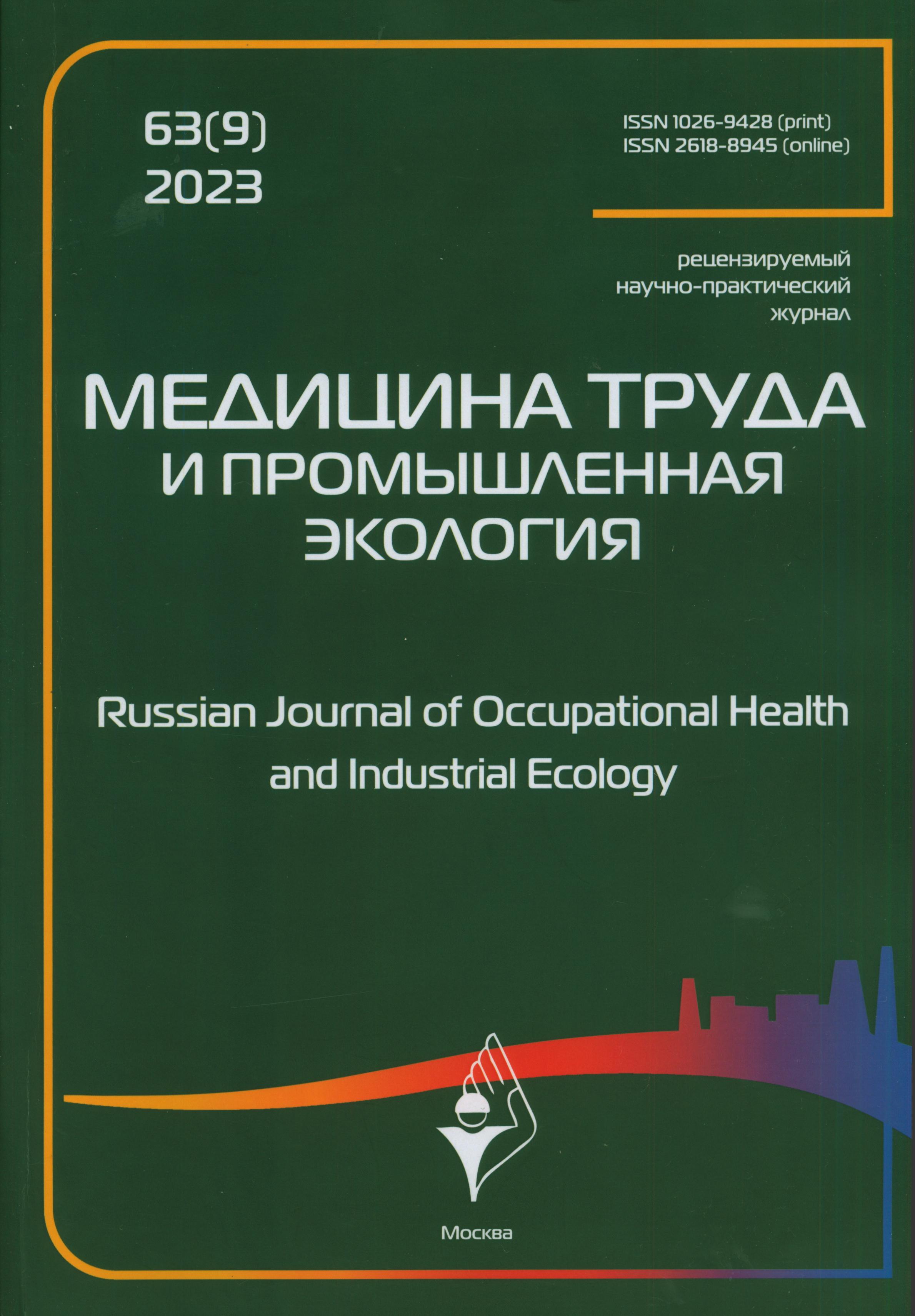 63(9)
2023

ISSN 1026-9428 (print)
ISSN 2618-8945 (online)

рецензируемый
научно-практический
журнал

МЕДИЦИНА ТРУДА
И ПРОМЫШЛЕННАЯ
ЭКОЛОГИЯ

Russian Journal of Occupational Health
and Industrial Ecology

Москва